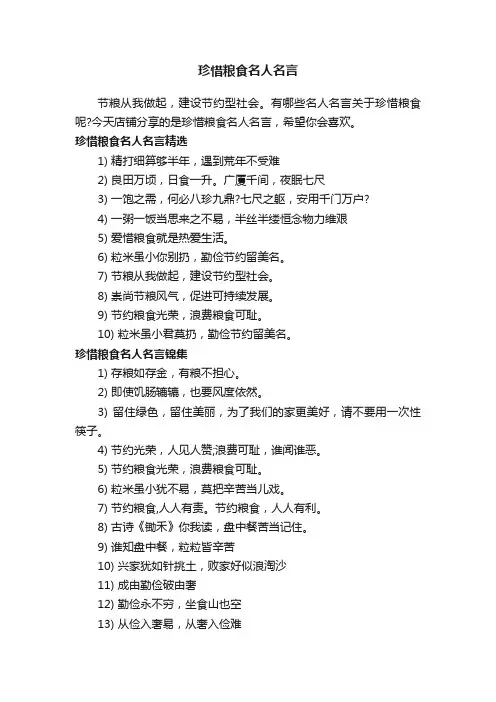 珍惜粮食名人名言

节粮从我做起，建设节约型社会。有哪些名人名言关于珍惜粮食呢?今天店铺分享的是珍惜粮食名人名言，希望你会喜欢。

珍惜粮食名人名言精选

1) 精打细算够半年，遇到荒年不受难

2) 良田万顷，日食一升。广厦千间，夜眠七尺

3) 一饱之需，何必八珍九鼎?七尺之躯，安用千门万户?

4) 一粥一饭当思来之不易，半丝半缕恒念物力维艰

5) 爱惜粮食就是热爱生活。

6) 粒米虽小你别扔，勤俭节约留美名。

7) 节粮从我做起，建设节约型社会。

8) 崇尚节粮风气，促进可持续发展。

9) 节约粮食光荣，浪费粮食可耻。

10) 粒米虽小君莫扔，勤俭节约留美名。

珍惜粮食名人名言锦集

1) 存粮如存金，有粮不担心。

2) 即使饥肠辘辘，也要风度依然。

3) 留住绿色，留住美丽，为了我们的家更美好，请不要用一次性筷子。

4) 节约光荣，人见人赞;浪费可耻，谁闻谁恶。

5) 节约粮食光荣，浪费粮食可耻。

6) 粒米虽小犹不易，莫把辛苦当儿戏。

7) 节约粮食,人人有责。节约粮食，人人有利。

8) 古诗《锄禾》你我读，盘中餐苦当记住。

9) 谁知盘中餐，粒粒皆辛苦

10) 兴家犹如针挑土，败家好似浪淘沙

11) 成由勤俭破由奢

12) 勤俭永不穷，坐食山也空

13) 从俭入奢易，从奢入俭难